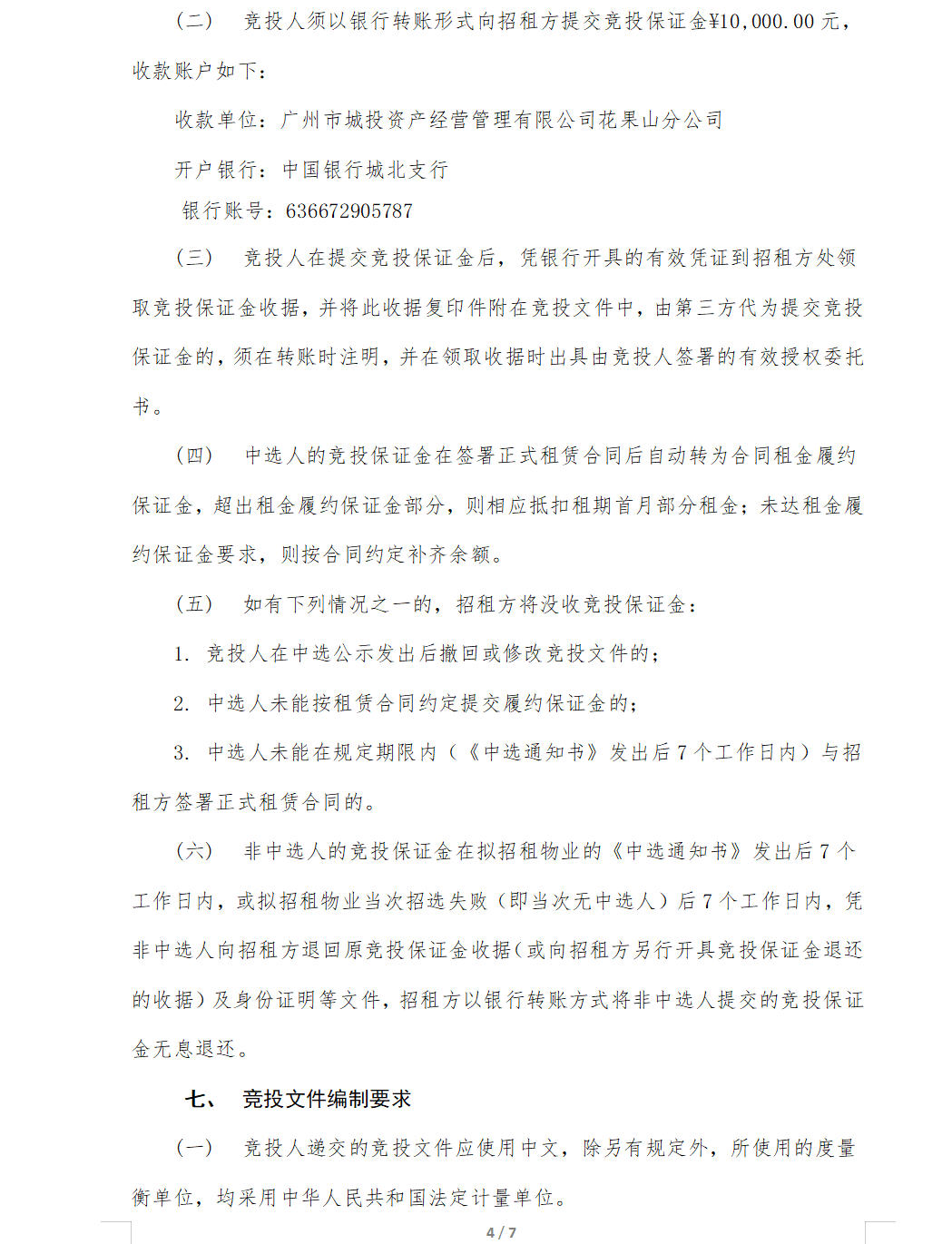 （二） 竞投人须以银行转账形式向招租方提交竞投保证金¥10,000.00 元，收款账户如下：

收款单位：广州市城投资产经营管理有限公司花果山分公司

开户银行：中国银行城北支行

银行账号：636672905787

（三） 竞投人在提交竞投保证金后，凭银行开具的有效凭证到招租方处领取竞投保证金收据，并将此收据复印件附在竞投文件中，由第三方代为提交竞投保证金的，须在转账时注明，并在领取收据时出具由竞投人签署的有效授权委托书。

（四） 中选人的竞投保证金在签署正式租赁合同后自动转为合同租金履约保证金，超出租金履约保证金部分，则相应抵扣租期首月部分租金；未达租金履约保证金要求，则按合同约定补齐余额。

（五） 如有下列情况之一的，招租方将没收竞投保证金：

1. 竞投人在中选公示发出后撤回或修改竞投文件的；

2. 中选人未能按租赁合同约定提交履约保证金的；

3. 中选人未能在规定期限内（《中选通知书》发出后 7 个工作日内）与招租方签署正式租赁合同的。

（六） 非中选人的竞投保证金在拟招租物业的《中选通知书》发出后 7 个工作日内，或拟招租物业当次招选失败（即当次无中选人）后 7 个工作日内，凭非中选人向招租方退回原竞投保证金收据（或向招租方另行开具竞投保证金退还的收据）及身份证明等文件，招租方以银行转账方式将非中选人提交的竞投保证金无息退还。

七、 竞投文件编制要求

（一） 竞投人递交的竞投文件应使用中文，除另有规定外，所使用的度量衡单位，均采用中华人民共和国法定计量单位。

4 / 7